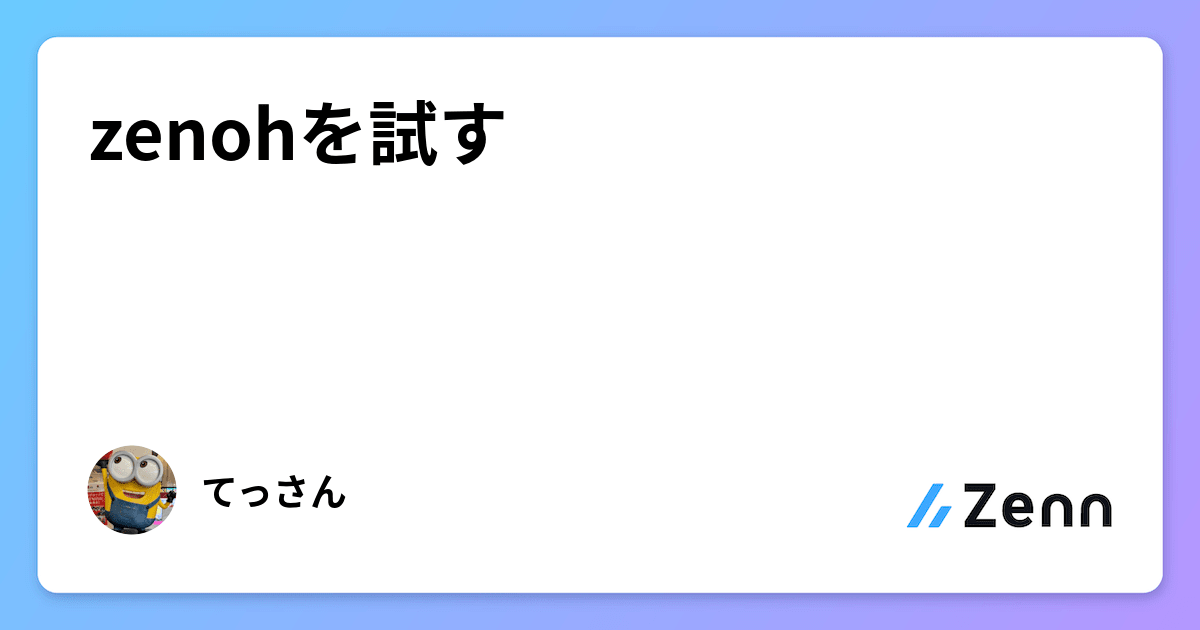 zenohを試す

てっさん

Zenn